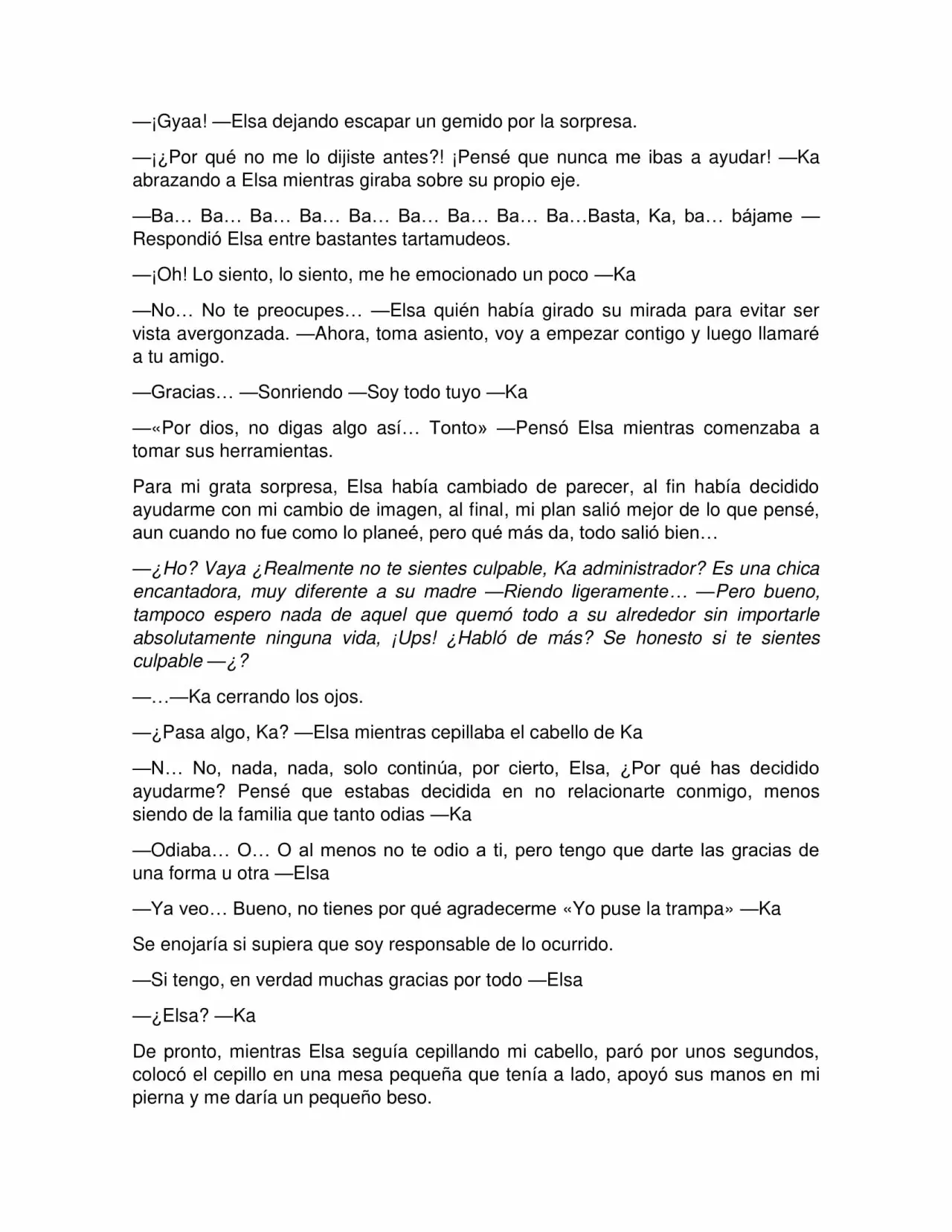 —¡Gyaa! —Elsa dejando escapar un gemido por la sorpresa.

—¡¿Por qué no me lo dijiste antes?! ¡Pensé que nunca me ibas a ayudar! —Ka abrazando a Elsa mientras giraba sobre su propio eje.

—Ba… Ba… Ba… Ba… Ba… Ba… Ba… Ba… Ba…Basta, Ka, ba… bájame —Respondió Elsa entre bastantes tartamudeos.

—¡Oh! Lo siento, lo siento, me he emocionado un poco —Ka

—No… No te preocupes… —Elsa quién había girado su mirada para evitar ser vista avergonzada. —Ahora, toma asiento, voy a empezar contigo y luego llamaré a tu amigo.

—Gracias… —Sonriendo —Soy todo tuyo —Ka

—«Por dios, no digas algo así… Tonto» —Pensó Elsa mientras comenzaba a tomar sus herramientas.

Para mi grata sorpresa, Elsa había cambiado de parecer, al fin había decidido ayudarme con mi cambio de imagen, al final, mi plan salió mejor de lo que pensé, aun cuando no fue como lo planeé, pero qué más da, todo salió bien…

—¿Ho? Vaya ¿Realmente no te sientes culpable, Ka administrador? Es una chica encantadora, muy diferente a su madre —Riendo ligeramente… —Pero bueno, tampoco espero nada de aquel que quemó todo a su alrededor sin importarle absolutamente ninguna vida, ¡Ups! ¿Habló de más? Se honesto si te sientes culpable —¿?

—…—Ka cerrando los ojos.

—¿Pasa algo, Ka? —Elsa mientras cepillaba el cabello de Ka

—N… No, nada, nada, solo continúa, por cierto, Elsa, ¿Por qué has decidido ayudarme? Pensé que estabas decidida en no relacionarte conmigo, menos siendo de la familia que tanto odias —Ka

—Odiaba… O… O al menos no te odio a ti, pero tengo que darte las gracias de una forma u otra —Elsa

—Ya veo… Bueno, no tienes por qué agradecerme «Yo puse la trampa» —Ka

Se enojaría si supiera que soy responsable de lo ocurrido.

—Si tengo, en verdad muchas gracias por todo —Elsa

—¿Elsa? —Ka

De pronto, mientras Elsa seguía cepillando mi cabello, paró por unos segundos, colocó el cepillo en una mesa pequeña que tenía a lado, apoyó sus manos en mi pierna y me daría un pequeño beso.